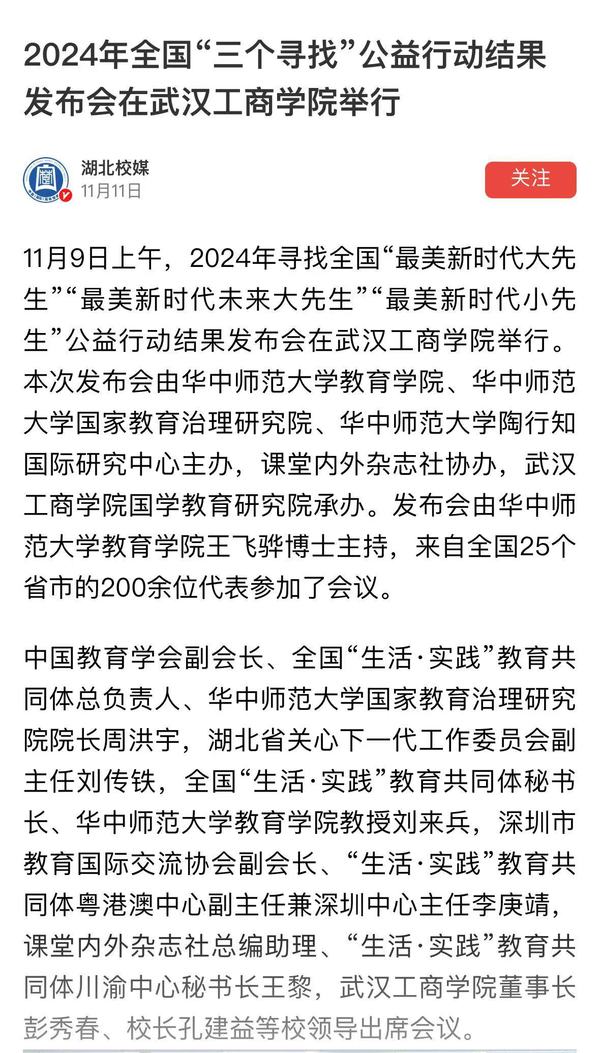 2024年全国“三个寻找”公益行动结果发布会在武汉工商学院举行

湖北校媒
11月11日

关注

11月9日上午，2024年寻找全国“最美新时代大先生”“最美新时代未来大先生”“最美新时代小先生”公益行动结果发布会在武汉工商学院举行。本次发布会由华中师范大学教育学院、华中师范大学国家教育治理研究院、华中师范大学陶行知国际研究中心主办，课堂内外杂志社协办，武汉工商学院国学教育研究院承办。发布会由华中师范大学教育学院王飞骅博士主持，来自全国25个省市的200余位代表参加了会议。

中国教育学会副会长、全国“生活·实践”教育共同体总负责人、华中师范大学国家教育治理研究院院长周洪宇，湖北省关心下一代工作委员会副主任刘传铁，全国“生活·实践”教育共同体秘书长、华中师范大学教育学院教授刘来兵，深圳市教育国际交流协会副会长、“生活·实践”教育共同体粤港澳中心副主任兼深圳中心主任李庚靖，课堂内外杂志社总编助理、“生活·实践”教育共同体川渝中心秘书长王黎，武汉工商学院董事长彭秀春、校长孔建益等校领导出席会议。